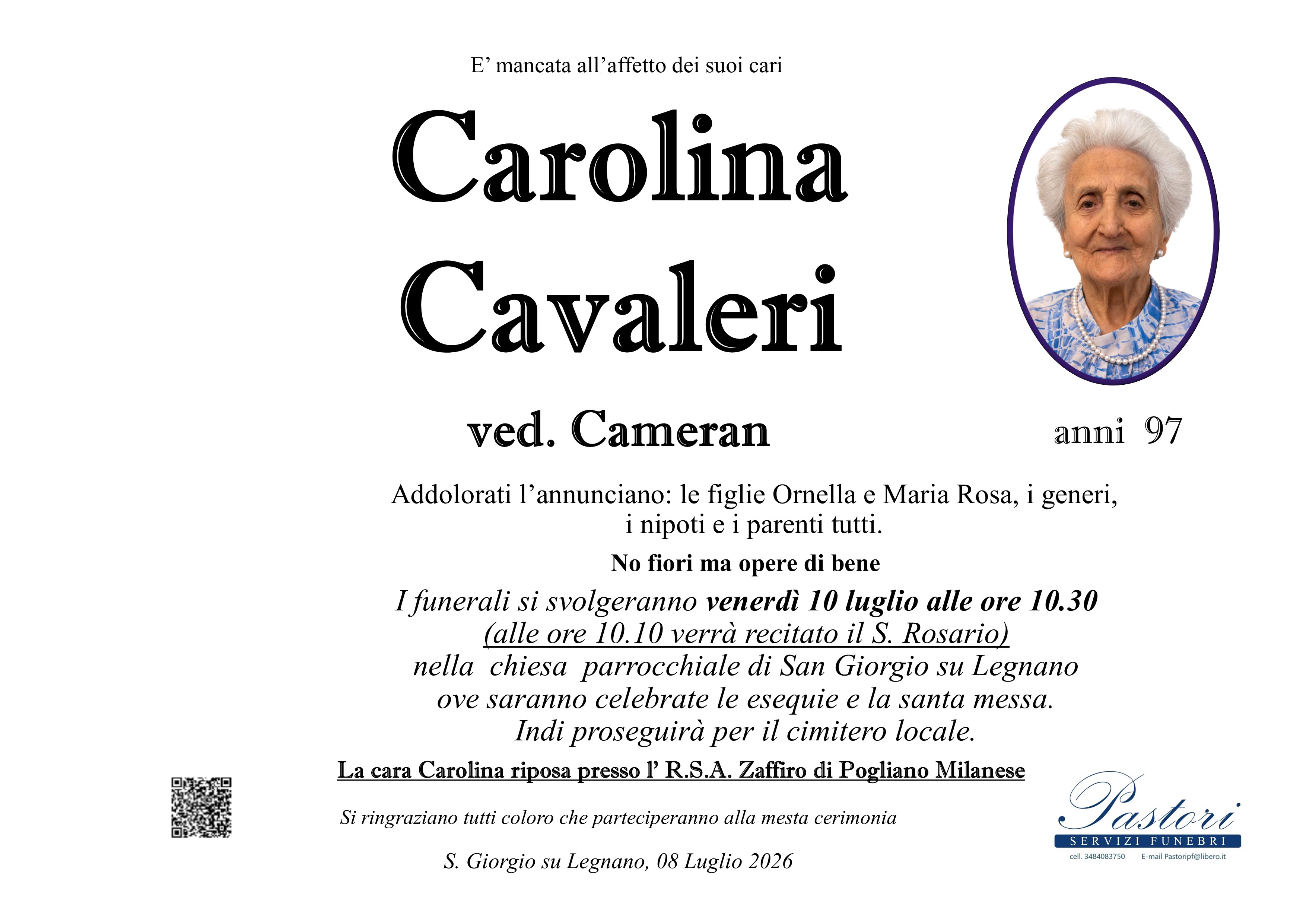 E' mancata all'affetto dei suoi cari

Carolina Cavaleri

ved. Cameran

anni 97

Addolorati l'annunciano: le figlie Ornella e Maria Rosa, i generi, i nipoti e i parenti tutti.

No fiori ma opere di bene

I funerali si svolgeranno venerdì 10 luglio alle ore 10.30
(alle ore 10.10 verrà recitato il S. Rosario)
nella chiesa parrocchiale di San Giorgio su Legnano
ove saranno celebrate le esequie e la santa messa.
Indi proseguirà per il cimitero locale.

La cara Carolina riposa presso l' R.S.A. Zaffiro di Pogliano Milanese

Si ringraziano tutti coloro che parteciperanno alla mesta cerimonia

S. Giorgio su Legnano, 08 Luglio 2026

Pastori
SERVIZI FUNEBRI
cell. 3484083750 E-mail Pastoripf@libero.it